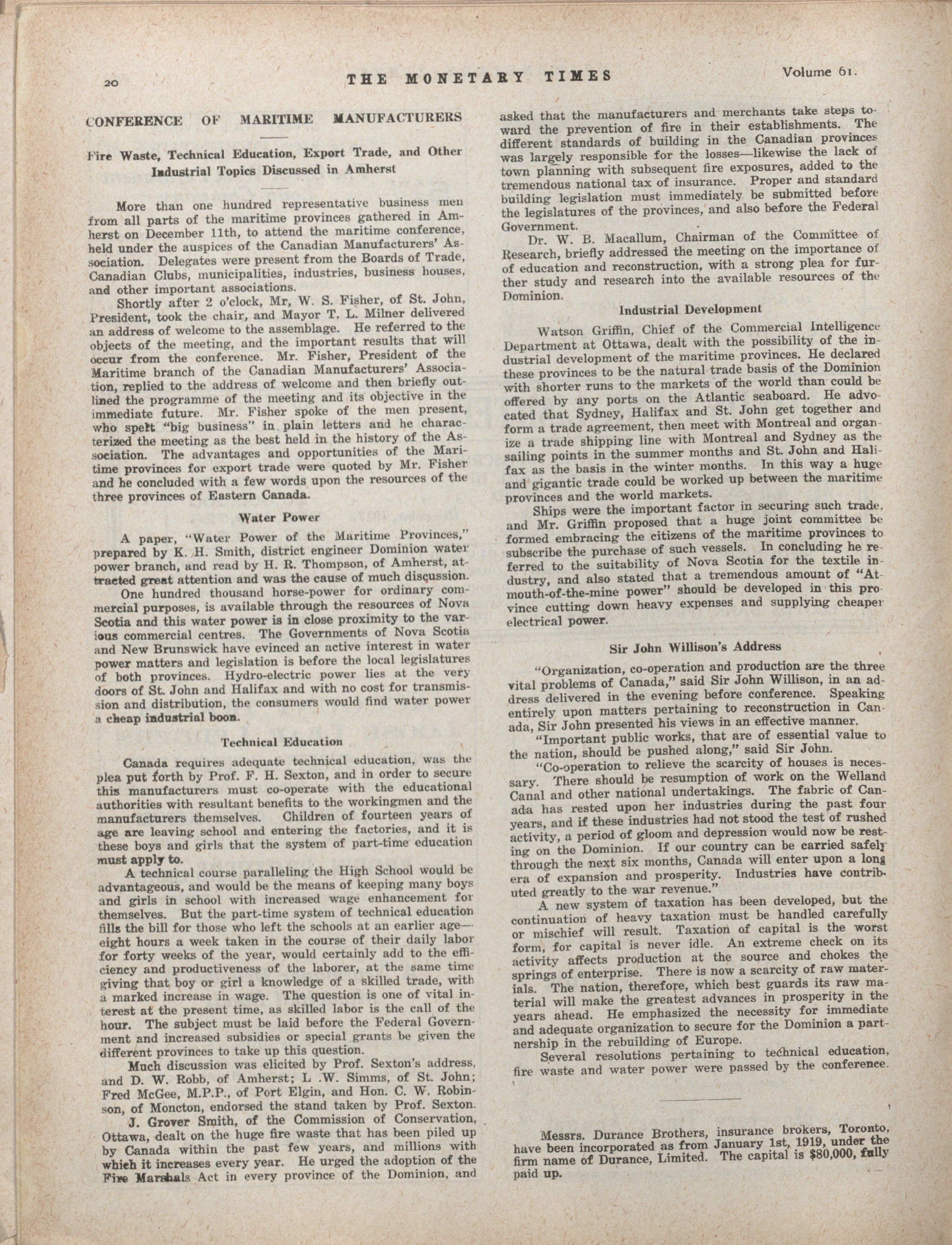 20 THE MONETARY TIMES Volume 61.

CONFERENCE OF MARITIME MANUFACTURERS

Fire Waste, Technical Education, Export Trade, and Other Industrial Topics Discussed in Amherst

More than one hundred representative business men from all parts of the maritime provinces gathered in Amherst on December 11th, to attend the maritime conference, held under the auspices of the Canadian Manufacturers' Association. Delegates were present from the Boards of Trade, Canadian Clubs, municipalities, industries, business houses, and other important associations.

Shortly after 2 o'clock, Mr, W. S. Fisher, of St. John, President, took the chair, and Mayor T. L. Milner delivered an address of welcome to the assemblage. He referred to the objects of the meeting, and the important results that will occur from the conference. Mr. Fisher, President of the Maritime branch of the Canadian Manufacturers' Association, replied to the address of welcome and then briefly outlined the programme of the meeting and its objective in the immediate future. Mr. Fisher spoke of the men present, who spelt "big business" in plain letters and he characterized the meeting as the best held in the history of the Association. The advantages and opportunities of the Maritime provinces for export trade were quoted by Mr. Fisher and he concluded with a few words upon the resources of the three provinces of Eastern Canada.

Water Power

A paper, "Water Power of the Maritime Provinces," prepared by K. H. Smith, district engineer Dominion water power branch, and read by H. R. Thompson, of Amherst, attracted great attention and was the cause of much discussion.

One hundred thousand horse-power for ordinary commercial purposes, is available through the resources of Nova Scotia and this water power is in close proximity to the various commercial centres. The Governments of Nova Scotia and New Brunswick have evinced an active interest in water power matters and legislation is before the local legislatures of both provinces. Hydro-electric power lies at the very doors of St. John and Halifax and with no cost for transmission and distribution, the consumers would find water power a cheap industrial boon.

Technical Education

Canada requires adequate technical education, was the plea put forth by Prof. F. H. Sexton, and in order to secure this manufacturers must co-operate with the educational authorities with resultant benefits to the workingmen and the manufacturers themselves. Children of fourteen years of age are leaving school and entering the factories, and it is these boys and girls that the system of part-time education must apply to.

A technical course paralleling the High School would be advantageous, and would be the means of keeping many boys and girls in school with increased wage enhancement for themselves. But the part-time system of technical education fills the bill for those who left the schools at an earlier age—eight hours a week taken in the course of their daily labor for forty weeks of the year, would certainly add to the efficiency and productiveness of the laborer, at the same time giving that boy or girl a knowledge of a skilled trade, with a marked increase in wage. The question is one of vital interest at the present time, as skilled labor is the call of the hour. The subject must be laid before the Federal Government and increased subsidies or special grants be given the different provinces to take up this question.

Much discussion was elicited by Prof. Sexton's address, and D. W. Robb, of Amherst; L .W. Simms, of St. John; Fred McGee, M.P.P., of Port Elgin, and Hon. C. W. Robinson, of Moncton, endorsed the stand taken by Prof. Sexton.

J. Grover Smith, of the Commission of Conservation, Ottawa, dealt on the huge fire waste that has been piled up by Canada within the past few years, and millions with which it increases every year. He urged the adoption of the Fire Marshals Act in every province of the Dominion, and asked that the manufacturers and merchants take steps toward the prevention of fire in their establishments. The different standards of building in the Canadian provinces was largely responsible for the losses—likewise the lack of town planning with subsequent fire exposures, added to the tremendous national tax of insurance. Proper and standard building legislation must immediately be submitted before the legislatures of the provinces, and also before the Federal Government.

Dr. W. B. Macallum, Chairman of the Committee of Research, briefly addressed the meeting on the importance of of education and reconstruction, with a strong plea for further study and research into the available resources of the Dominion.

Industrial Development

Watson Griffin, Chief of the Commercial Intelligence Department at Ottawa, dealt with the possibility of the industrial development of the maritime provinces. He declared these provinces to be the natural trade basis of the Dominion with shorter runs to the markets of the world than could be offered by any ports on the Atlantic seaboard. He advocated that Sydney, Halifax and St. John get together and form a trade agreement, then meet with Montreal and organize a trade shipping line with Montreal and Sydney as the sailing points in the summer months and St. John and Halifax as the basis in the winter months. In this way a huge and gigantic trade could be worked up between the maritime provinces and the world markets.

Ships were the important factor in securing such trade, and Mr. Griffin proposed that a huge joint committee be formed embracing the citizens of the maritime provinces to subscribe the purchase of such vessels. In concluding he referred to the suitability of Nova Scotia for the textile industry, and also stated that a tremendous amount of "At-mouth-of-the-mine power" should be developed in this province cutting down heavy expenses and supplying cheaper electrical power.

Sir John Willison's Address

"Organization, co-operation and production are the three vital problems of Canada," said Sir John Willison, in an address delivered in the evening before conference. Speaking entirely upon matters pertaining to reconstruction in Canada, Sir John presented his views in an effective manner.

"Important public works, that are of essential value to the nation, should be pushed along," said Sir John.

"Co-operation to relieve the scarcity of houses is necessary. There should be resumption of work on the Welland Canal and other national undertakings. The fabric of Canada has rested upon her industries during the past four years, and if these industries had not stood the test of rushed activity, a period of gloom and depression would now be resting on the Dominion. If our country can be carried safely through the next six months, Canada will enter upon a long era of expansion and prosperity. Industries have contributed greatly to the war revenue."

A new system of taxation has been developed, but the continuation of heavy taxation must be handled carefully or mischief will result. Taxation of capital is the worst form, for capital is never idle. An extreme check on its activity affects production at the source and chokes the springs of enterprise. There is now a scarcity of raw materials. The nation, therefore, which best guards its raw material will make the greatest advances in prosperity in the years ahead. He emphasized the necessity for immediate and adequate organization to secure for the Dominion a partnership in the rebuilding of Europe.

Several resolutions pertaining to technical education, fire waste and water power were passed by the conference.

Messrs. Durance Brothers, insurance brokers, Toronto, have been incorporated as from January 1st, 1919, under the firm name of Durance, Limited. The capital is $80,000, fully paid up.